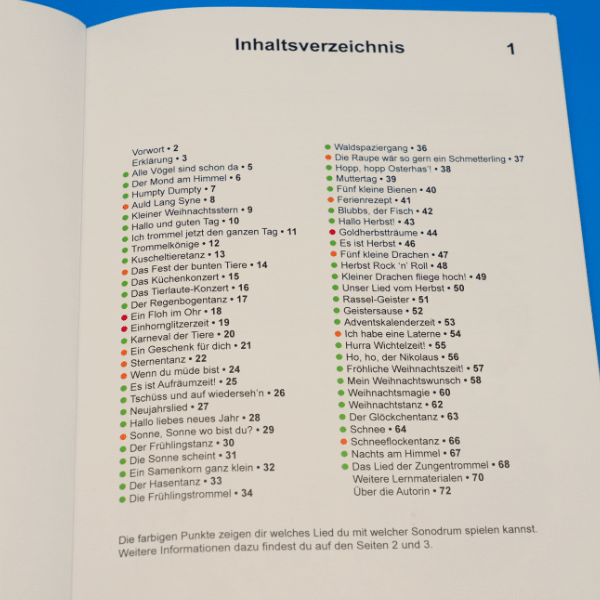 Inhaltsverzeichnis 1

Vorwort • 2
Erklärung • 3
Alle Vögel sind schon da • 5
Der Mond am Himmel • 6
Humpty Dumpty • 7
Auld Lang Syne • 8
Kleiner Weihnachtsstern • 9
Hallo und guten Tag • 10
Ich trommel jetzt den ganzen Tag • 11
Trommelkönige • 12
Kuscheltieretanz • 13
Das Fest der bunten Tiere • 14
Das Küchenkonzert • 15
Das Tierlaute-Konzert • 16
Der Regenbogentanz • 17
Ein Floh im Ohr • 18
Einhornglitzerzeit • 19
Karneval der Tiere • 20
Ein Geschenk für dich • 21
Sternentanz • 22
Wenn du müde bist • 24
Es ist Aufräumzeit! • 25
Tschüss und auf wiederseh'n • 26
Neujahrslied • 27
Hallo liebes neues Jahr • 28
Sonne, Sonne wo bist du? • 29
Der Frühlingstanz • 30
Die Sonne scheint • 31
Ein Samenkorn ganz klein • 32
Der Hasentanz • 33
Die Frühlingstrommel • 34

Waldspaziergang • 36
Die Raupe wär so gern ein Schmetterling • 37
Hopp, hopp Osterhas'! • 38
Muttertag • 39
Fünf kleine Bienen • 40
Ferienrezept • 41
Blubbs, der Fisch • 42
Hallo Herbst! • 43
Goldherbstträume • 44
Es ist Herbst • 46
Fünf kleine Drachen • 47
Herbst Rock 'n' Roll • 48
Kleiner Drachen fliege hoch! • 49
Unser Lied vom Herbst • 50
Rassel-Geister • 51
Geistersause • 52
Adventskalenderzeit • 53
Ich habe eine Laterne • 54
Hurra Wichtelzeit! • 55
Ho, ho, der Nikolaus • 56
Fröhliche Weihnachtszeit! • 57
Mein Weihnachtswunsch • 58
Weihnachtsmagie • 60
Weihnachtstanz • 62
Der Glöckchentanz • 63
Schnee • 64
Schneeflockentanz • 66
Nachts am Himmel • 67
Das Lied der Zungentrommel • 68
Weitere Lernmaterialen • 70
Über die Autorin • 72

Die farbigen Punkte zeigen dir welches Lied du mit welcher Sonodrum spielen kannst. Weitere Informationen dazu findest du auf den Seiten 2 und 3.